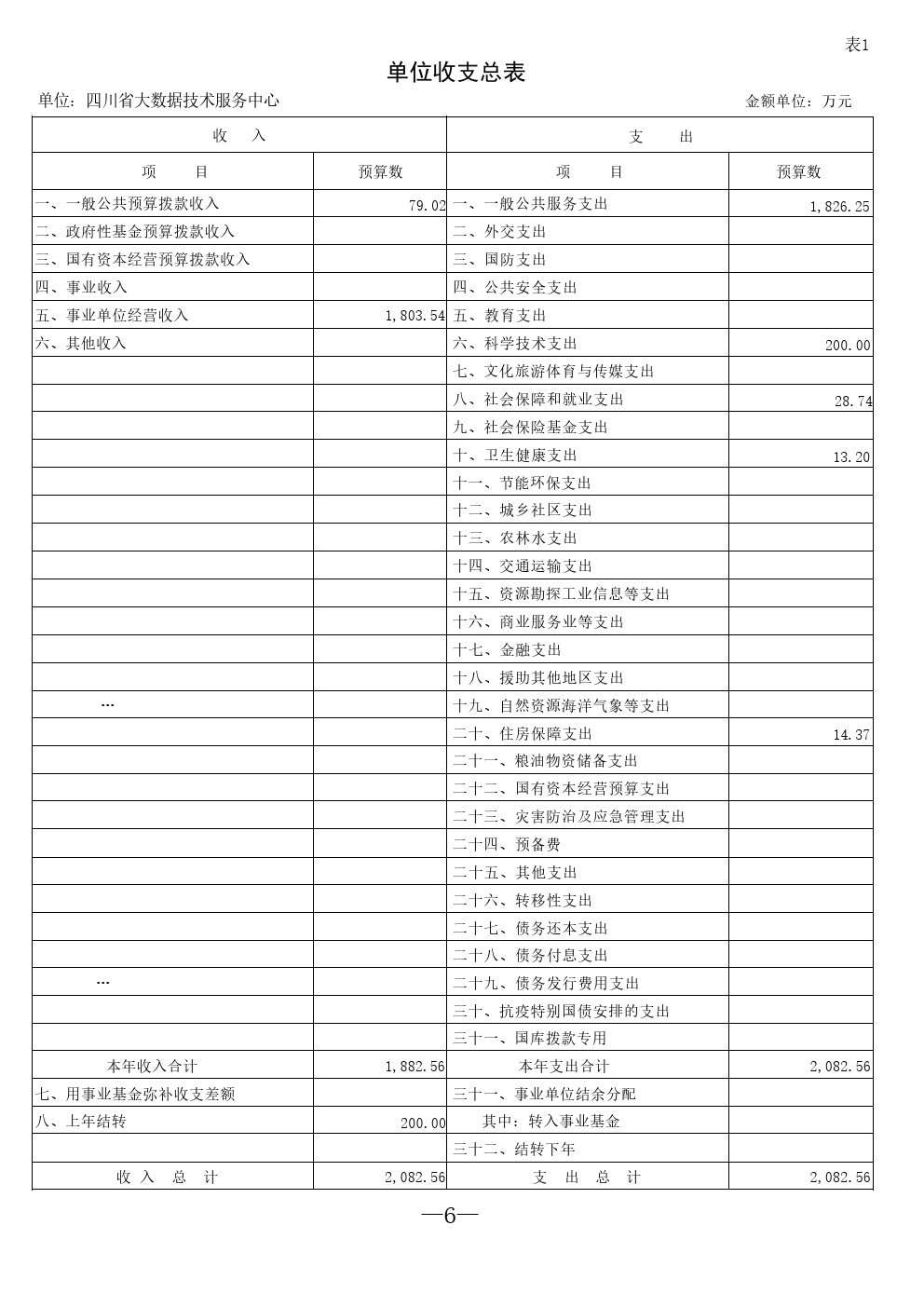 表1

单位收支总表

单位：四川省大数据技术服务中心　　　　金额单位：万元

| 收　入 | | 支　出 | |
|---|---|---|---|
| 项　目 | 预算数 | 项　目 | 预算数 |
| 一、一般公共预算拨款收入 | 79.02 | 一、一般公共服务支出 | 1,826.25 |
| 二、政府性基金预算拨款收入 | | 二、外交支出 | |
| 三、国有资本经营预算拨款收入 | | 三、国防支出 | |
| 四、事业收入 | | 四、公共安全支出 | |
| 五、事业单位经营收入 | 1,803.54 | 五、教育支出 | |
| 六、其他收入 | | 六、科学技术支出 | 200.00 |
| | | 七、文化旅游体育与传媒支出 | |
| | | 八、社会保障和就业支出 | 28.74 |
| | | 九、社会保险基金支出 | |
| | | 十、卫生健康支出 | 13.20 |
| | | 十一、节能环保支出 | |
| | | 十二、城乡社区支出 | |
| | | 十三、农林水支出 | |
| | | 十四、交通运输支出 | |
| | | 十五、资源勘探工业信息等支出 | |
| | | 十六、商业服务业等支出 | |
| | | 十七、金融支出 | |
| | | 十八、援助其他地区支出 | |
| … | | 十九、自然资源海洋气象等支出 | |
| | | 二十、住房保障支出 | 14.37 |
| | | 二十一、粮油物资储备支出 | |
| | | 二十二、国有资本经营预算支出 | |
| | | 二十三、灾害防治及应急管理支出 | |
| | | 二十四、预备费 | |
| | | 二十五、其他支出 | |
| | | 二十六、转移性支出 | |
| | | 二十七、债务还本支出 | |
| | | 二十八、债务付息支出 | |
| … | | 二十九、债务发行费用支出 | |
| | | 三十、抗疫特别国债安排的支出 | |
| | | 三十一、国库拨款专用 | |
| 本年收入合计 | 1,882.56 | 本年支出合计 | 2,082.56 |
| 七、用事业基金弥补收支差额 | | 三十一、事业单位结余分配 | |
| 八、上年结转 | 200.00 | 其中：转入事业基金 | |
| | | 三十二、结转下年 | |
| 收　入　总　计 | 2,082.56 | 支　出　总　计 | 2,082.56 |

—6—